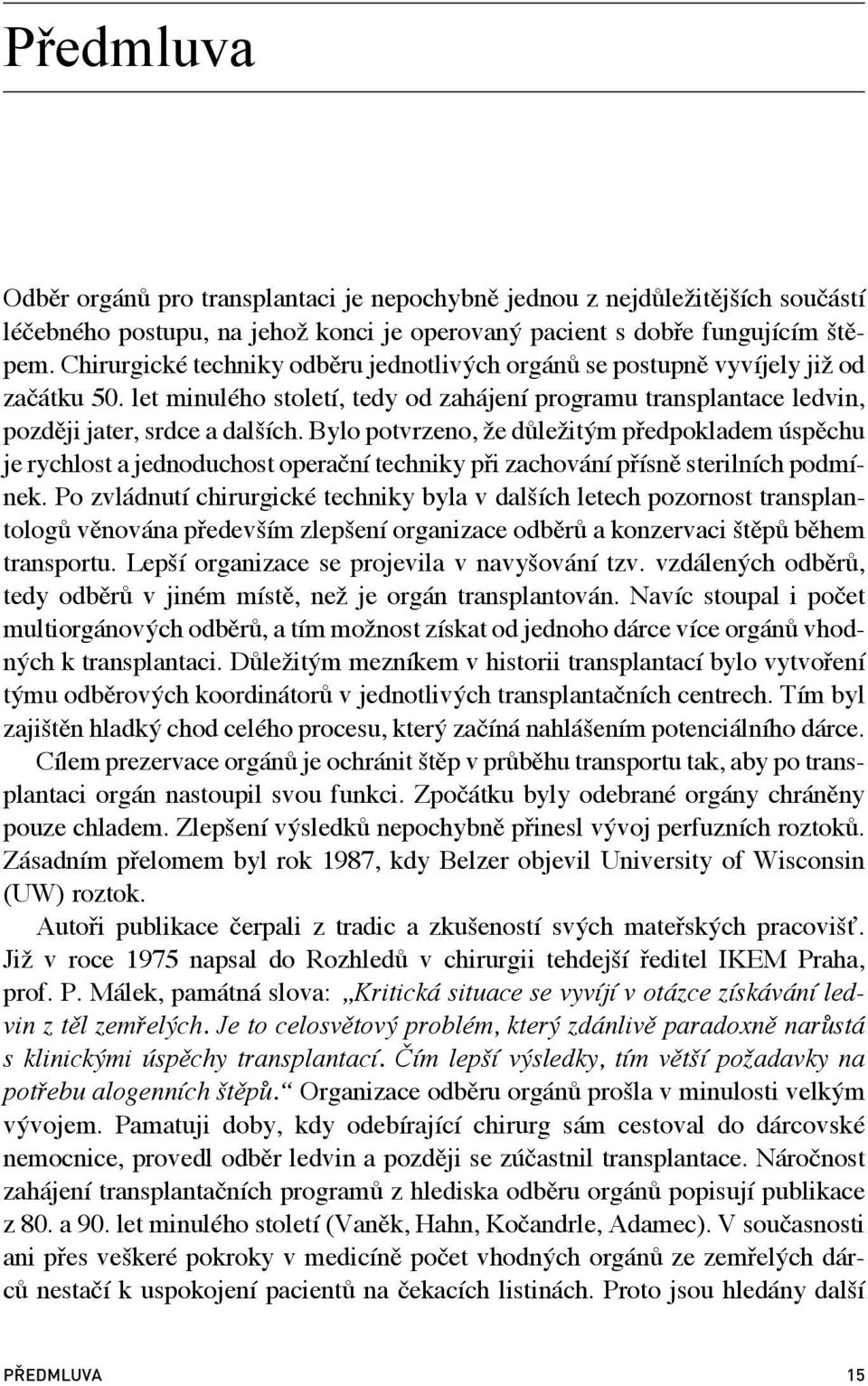 Předmluva

Odběr orgánů pro transplantaci je nepochybně jednou z nejdůležitějších součástí léčebného postupu, na jehož konci je operovaný pacient s dobře fungujícím štěpem. Chirurgické techniky odběru jednotlivých orgánů se postupně vyvíjely již od začátku 50. let minulého století, tedy od zahájení programu transplantace ledvin, později jater, srdce a dalších. Bylo potvrzeno, že důležitým předpokladem úspěchu je rychlost a jednoduchost operační techniky při zachování přísně sterilních podmínek. Po zvládnutí chirurgické techniky byla v dalších letech pozornost transplantologů věnována především zlepšení organizace odběrů a konzervaci štěpů během transportu. Lepší organizace se projevila v navyšování tzv. vzdálených odběrů, tedy odběrů v jiném místě, než je orgán transplantován. Navíc stoupal i počet multiorgánových odběrů, a tím možnost získat od jednoho dárce více orgánů vhodných k transplantaci. Důležitým mezníkem v historii transplantací bylo vytvoření týmu odběrových koordinátorů v jednotlivých transplantačních centrech. Tím byl zajištěn hladký chod celého procesu, který začíná nahlášením potenciálního dárce.

Cílem prezervace orgánů je ochránit štěp v průběhu transportu tak, aby po transplantaci orgán nastoupil svou funkci. Zpočátku byly odebrané orgány chráněny pouze chladem. Zlepšení výsledků nepochybně přinesl vývoj perfuzních roztoků. Zásadním přelomem byl rok 1987, kdy Belzer objevil University of Wisconsin (UW) roztok.

Autoři publikace čerpali z tradic a zkušeností svých mateřských pracovišť. Již v roce 1975 napsal do Rozhledů v chirurgii tehdejší ředitel IKEM Praha, prof. P. Málek, památná slova: „Kritická situace se vyvíjí v otázce získávání ledvin z těl zemřelých. Je to celosvětový problém, který zdánlivě paradoxně narůstá s klinickými úspěchy transplantací. Čím lepší výsledky, tím větší požadavky na potřebu alogenních štěpů.“ Organizace odběru orgánů prošla v minulosti velkým vývojem. Pamatuji doby, kdy odebírající chirurg sám cestoval do dárcovské nemocnice, provedl odběr ledvin a později se zúčastnil transplantace. Náročnost zahájení transplantačních programů z hlediska odběru orgánů popisují publikace z 80. a 90. let minulého století (Vaněk, Hahn, Kočandrle, Adamec). V současnosti ani přes veškeré pokroky v medicíně počet vhodných orgánů ze zemřelých dárců nestačí k uspokojení pacientů na čekacích listinách. Proto jsou hledány další

PŘEDMLUVA 15